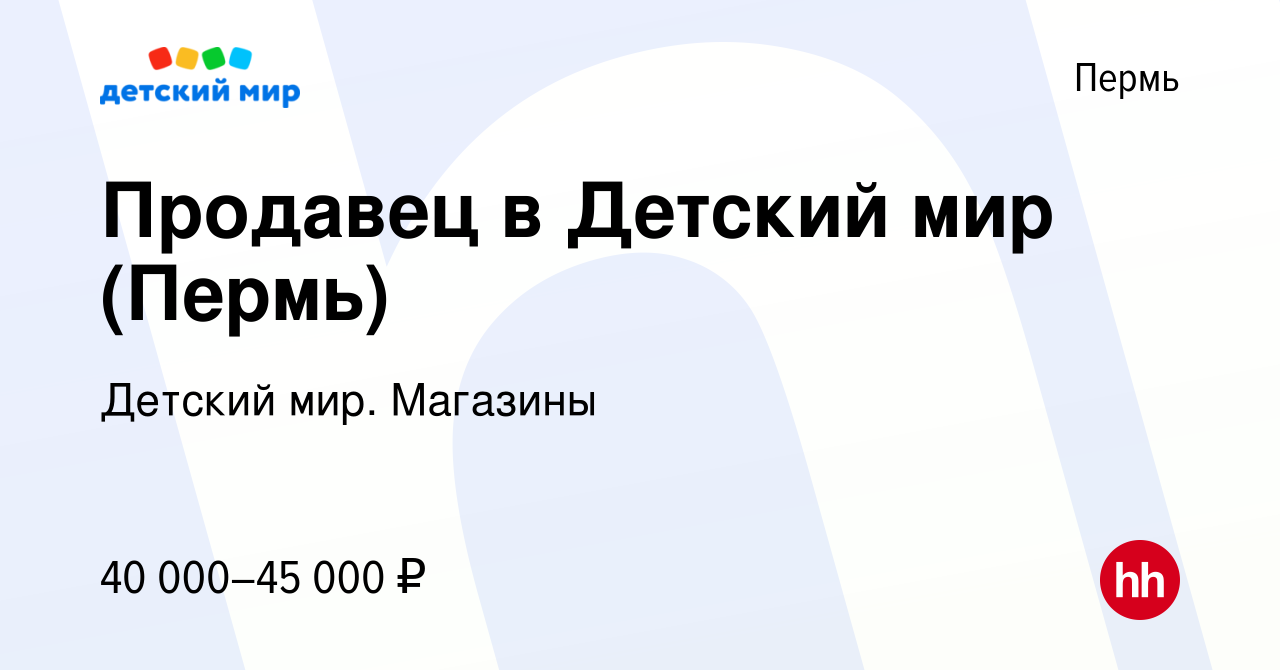 детский мир

Пермь

Продавец в Детский мир (Пермь)

Детский мир. Магазины

40 000–45 000 ₽

hh